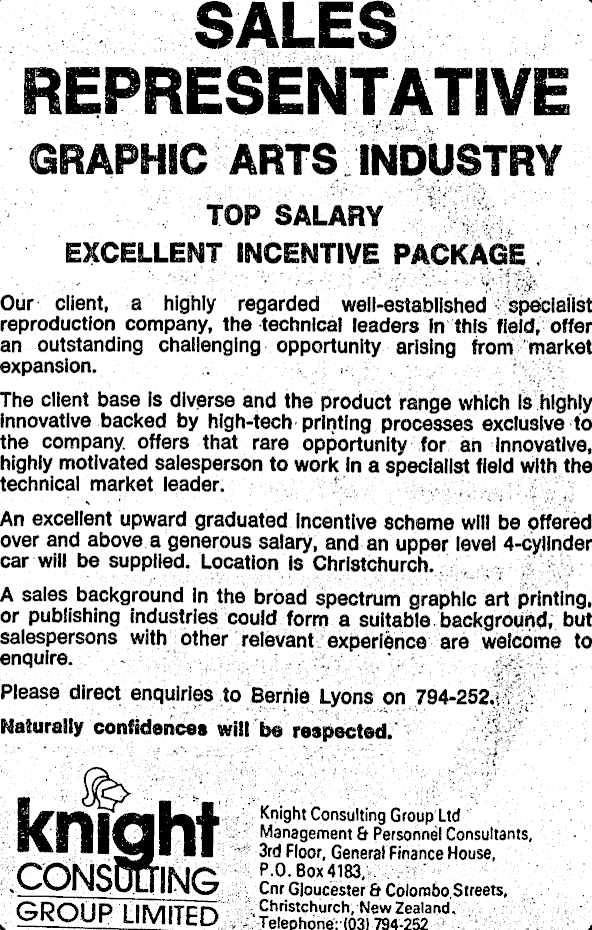 SALES REPRESENTATIVE

GRAPHIC ARTS INDUSTRY

TOP SALARY

EXCELLENT INCENTIVE PACKAGE

Our client, a highly regarded well-established specialist reproduction company, the technical leaders in this field, offer an outstanding challenging opportunity arising from market expansion.

The client base is diverse and the product range which is highly innovative backed by high-tech printing processes exclusive to the company offers that rare opportunity for an innovative, highly motivated salesperson to work in a specialist field with the technical market leader.

An excellent upward graduated incentive scheme will be offered over and above a generous salary, and an upper level 4-cylinder car will be supplied. Location is Christchurch.

A sales background in the broad spectrum graphic art printing, or publishing industries could form a suitable background, but salespersons with other relevant experience are welcome to enquire.

Please direct enquiries to Bernie Lyons on 794-252.

Naturally confidences will be respected.

knight CONSULTING GROUP LIMITED

Knight Consulting Group Ltd
Management & Personnel Consultants,
3rd Floor, General Finance House,
P.O. Box 4183,
Cnr Gloucester & Colombo Streets,
Christchurch, New Zealand.
Telephone: (03) 794-252